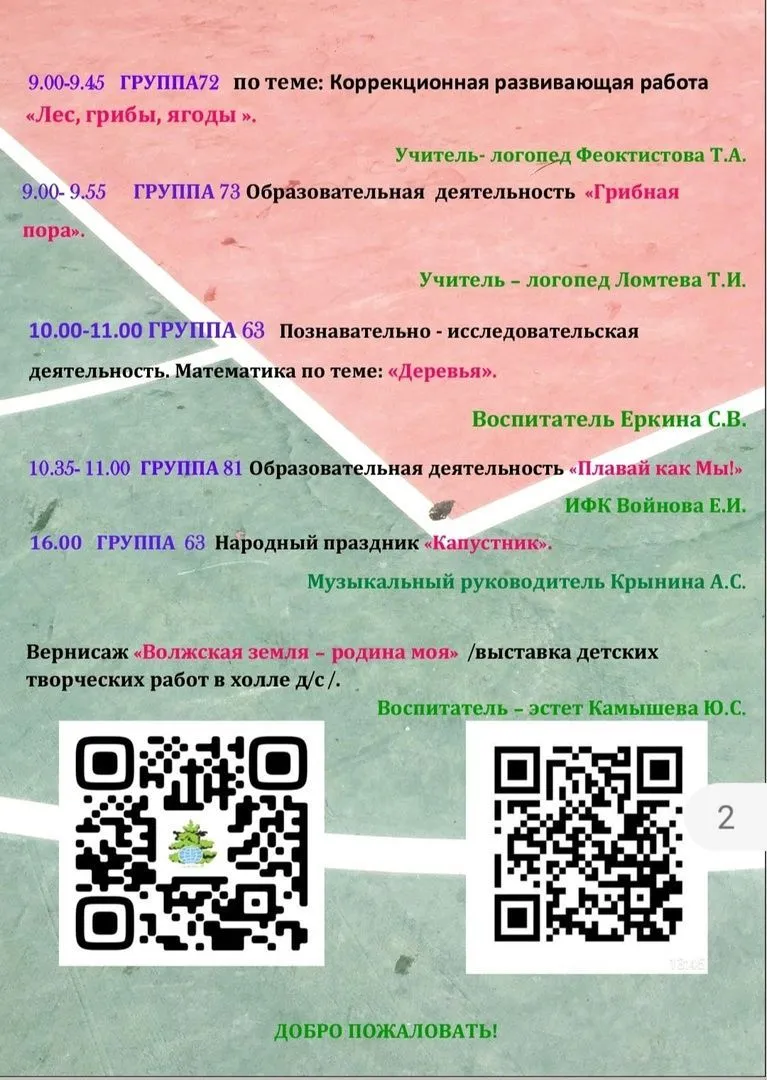 9.00-9.45 ГРУППА72 по теме: Коррекционная развивающая работа «Лес, грибы, ягоды ».

Учитель- логопед Феоктистова Т.А.

9.00- 9.55 ГРУППА 73 Образовательная деятельность «Грибная пора».

Учитель – логопед Ломтева Т.И.

10.00-11.00 ГРУППА 63 Познавательно - исследовательская деятельность. Математика по теме: «Деревья».

Воспитатель Еркина С.В.

10.35- 11.00 ГРУППА 81 Образовательная деятельность «Плавай как Мы!»

ИФК Войнова Е.И.

16.00 ГРУППА 63 Народный праздник «Капустник».

Музыкальный руководитель Крынина А.С.

Вернисаж «Волжская земля – родина моя» /выставка детских творческих работ в холле д/с/.

Воспитатель – эстет Камышева Ю.С.

2

ДОБРО ПОЖАЛОВАТЬ!